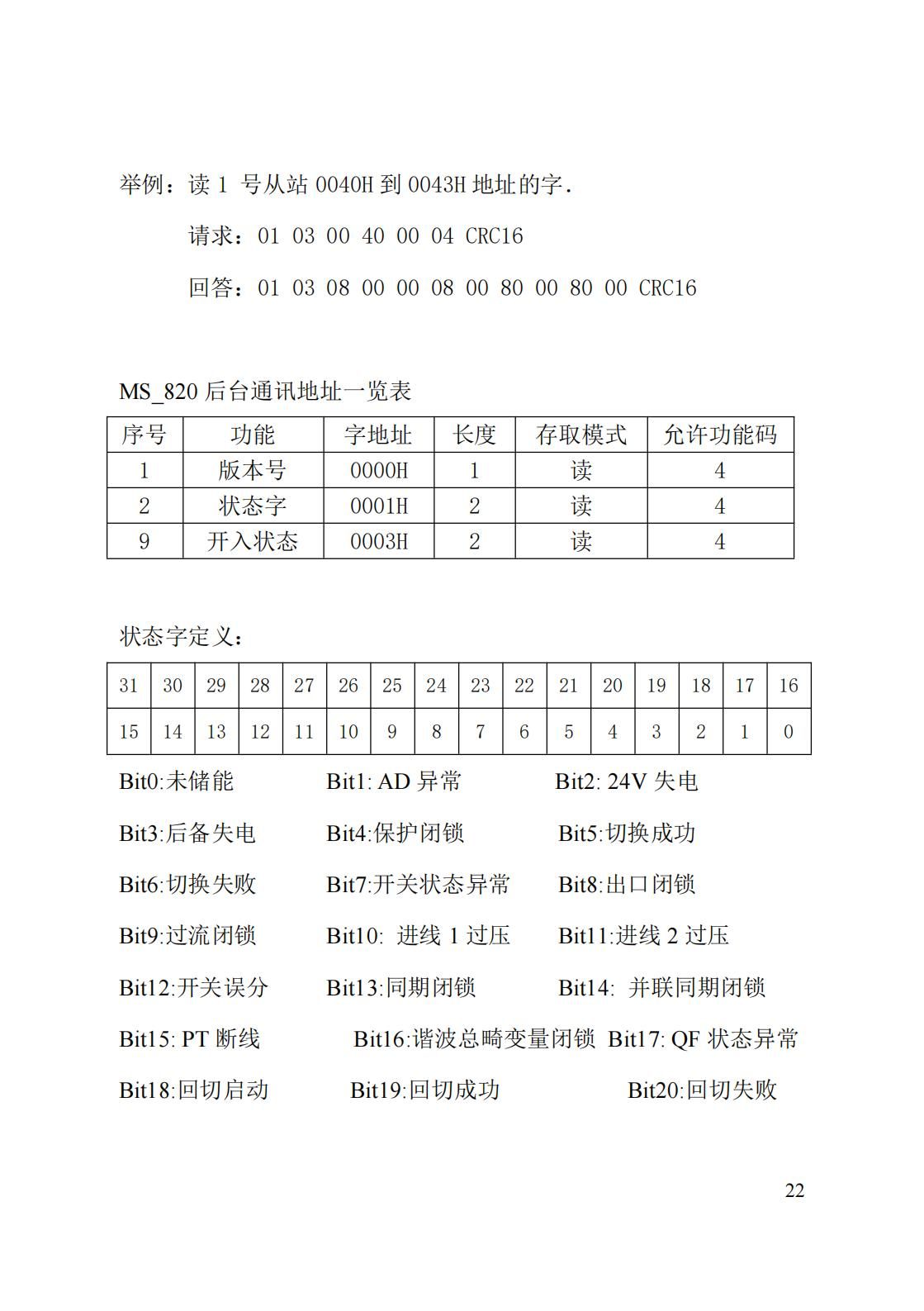 举例：读 1 号从站 0040H 到 0043H 地址的字.

请求：01 03 00 40 00 04 CRC16

回答：01 03 08 00 00 08 00 80 00 80 00 CRC16

MS_820 后台通讯地址一览表

| 序号 | 功能 | 字地址 | 长度 | 存取模式 | 允许功能码 |
|---|---|---|---|---|---|
| 1 | 版本号 | 0000H | 1 | 读 | 4 |
| 2 | 状态字 | 0001H | 2 | 读 | 4 |
| 9 | 开入状态 | 0003H | 2 | 读 | 4 |

状态字定义：

| 31 | 30 | 29 | 28 | 27 | 26 | 25 | 24 | 23 | 22 | 21 | 20 | 19 | 18 | 17 | 16 |
|---|---|---|---|---|---|---|---|---|---|---|---|---|---|---|---|
| 15 | 14 | 13 | 12 | 11 | 10 | 9 | 8 | 7 | 6 | 5 | 4 | 3 | 2 | 1 | 0 |

Bit0:未储能 Bit1: AD 异常 Bit2: 24V 失电

Bit3:后备失电 Bit4:保护闭锁 Bit5:切换成功

Bit6:切换失败 Bit7:开关状态异常 Bit8:出口闭锁

Bit9:过流闭锁 Bit10: 进线 1 过压 Bit11:进线 2 过压

Bit12:开关误分 Bit13:同期闭锁 Bit14: 并联同期闭锁

Bit15: PT 断线 Bit16:谐波总畸变量闭锁 Bit17: QF 状态异常

Bit18:回切启动 Bit19:回切成功 Bit20:回切失败

22